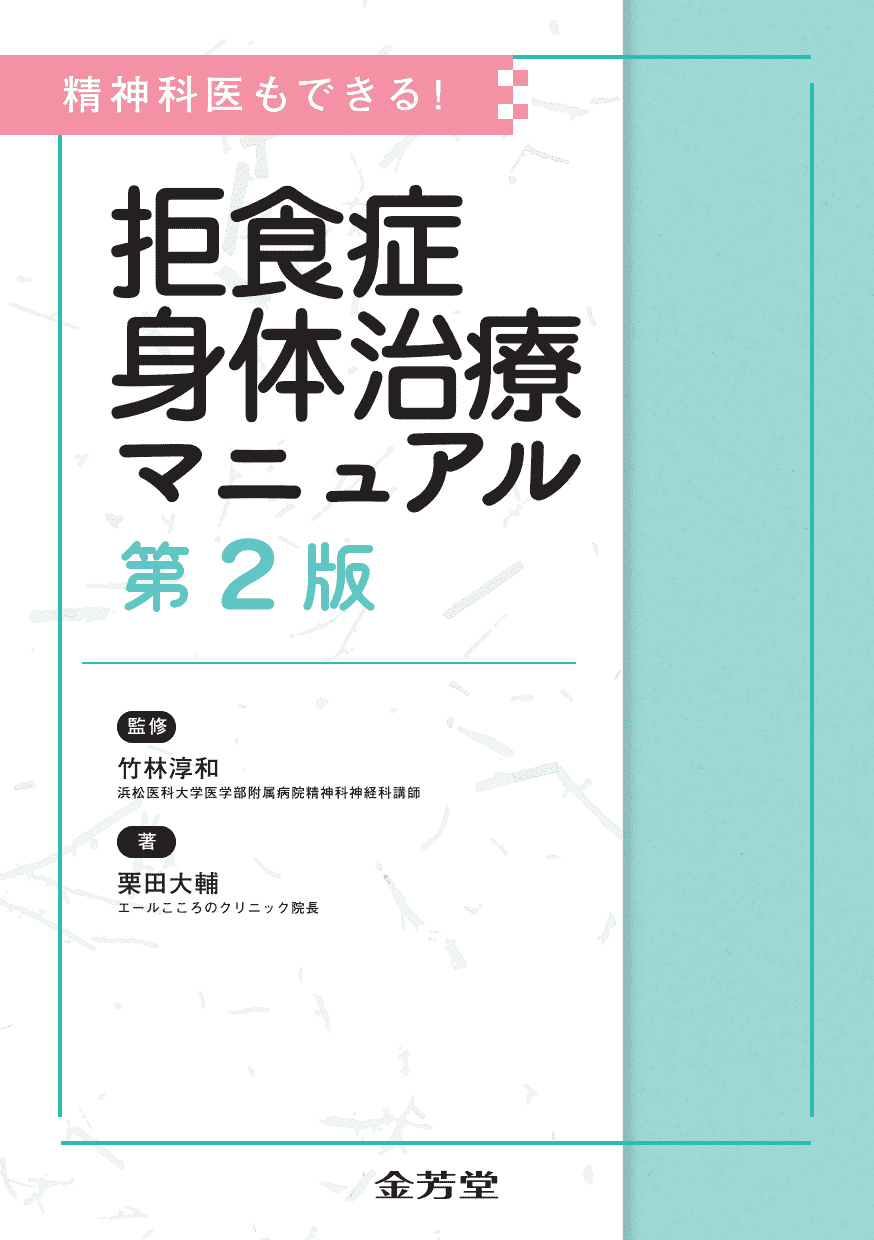 精神科医もできる!

拒食症
身体治療
マニュアル
第2版

監修
竹林淳和
浜松医科大学医学部附属病院精神科神経科講師

著
栗田大輔
エールこころのクリニック院長

金芳堂